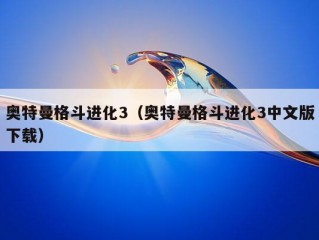 奥特曼格斗进化3（奥特曼格斗进化3中文版下载）